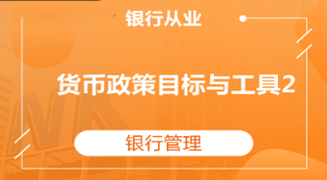 银行从业

货币政策目标与工具2

银行管理